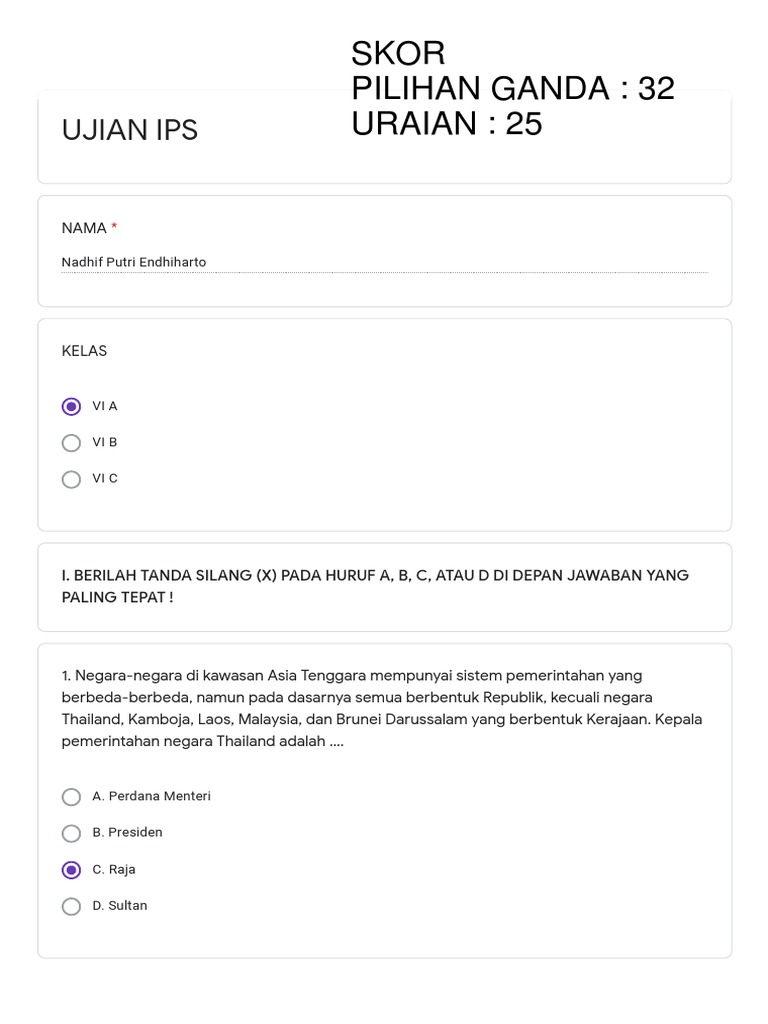 SKOR
PILIHAN GANDA : 32
URAIAN : 25

UJIAN IPS

NAMA *

Nadhif Putri Endhiharto

KELAS

VI A

VI B

VI C

I. BERILAH TANDA SILANG (X) PADA HURUF A, B, C, ATAU D DI DEPAN JAWABAN YANG PALING TEPAT !

1. Negara-negara di kawasan Asia Tenggara mempunyai sistem pemerintahan yang berbeda-berbeda, namun pada dasarnya semua berbentuk Republik, kecuali negara Thailand, Kamboja, Laos, Malaysia, dan Brunei Darussalam yang berbentuk Kerajaan. Kepala pemerintahan negara Thailand adalah ....

A. Perdana Menteri

B. Presiden

C. Raja

D. Sultan